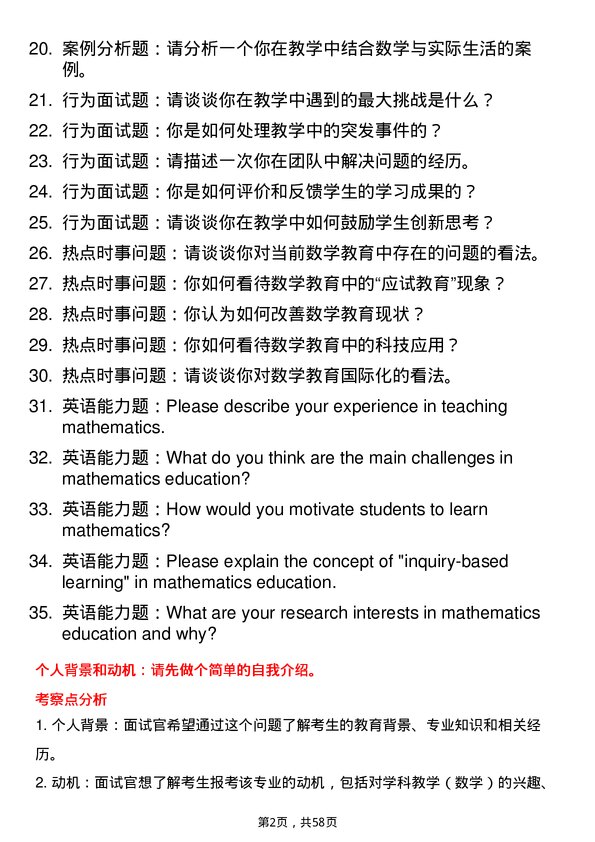 20. 案例分析题：请分析一个你在教学中结合数学与实际生活的案例。

21. 行为面试题：请谈谈你在教学中遇到的最大挑战是什么？

22. 行为面试题：你是如何处理教学中的突发事件的？

23. 行为面试题：请描述一次你在团队中解决问题的经历。

24. 行为面试题：你是如何评价和反馈学生的学习成果的？

25. 行为面试题：请谈谈你在教学中如何鼓励学生创新思考？

26. 热点时事问题：请谈谈你对当前数学教育中存在的问题的看法。

27. 热点时事问题：你如何看待数学教育中的“应试教育”现象？

28. 热点时事问题：你认为如何改善数学教育现状？

29. 热点时事问题：你如何看待数学教育中的科技应用？

30. 热点时事问题：请谈谈你对数学教育国际化的看法。

31. 英语能力题：Please describe your experience in teaching mathematics.

32. 英语能力题：What do you think are the main challenges in mathematics education?

33. 英语能力题：How would you motivate students to learn mathematics?

34. 英语能力题：Please explain the concept of "inquiry-based learning" in mathematics education.

35. 英语能力题：What are your research interests in mathematics education and why?

个人背景和动机：请先做个简单的自我介绍。

考察点分析

1. 个人背景：面试官希望通过这个问题了解考生的教育背景、专业知识和相关经历。

2. 动机：面试官想了解考生报考该专业的动机，包括对学科教学（数学）的兴趣、

第2页，共58页